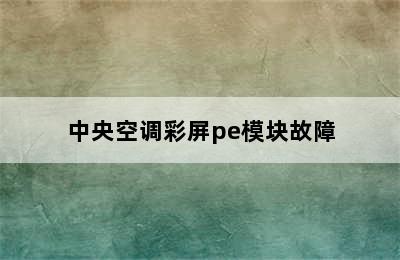 中央空调彩屏pe模块故障